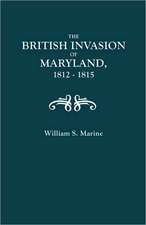 THE
BRITISH INVASION
OF
MARYLAND,
1812 - 1815

William S. Marine